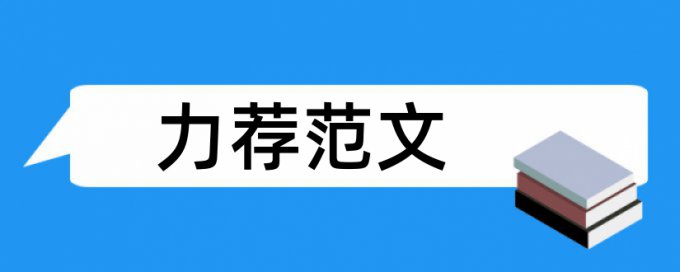 力荐范文